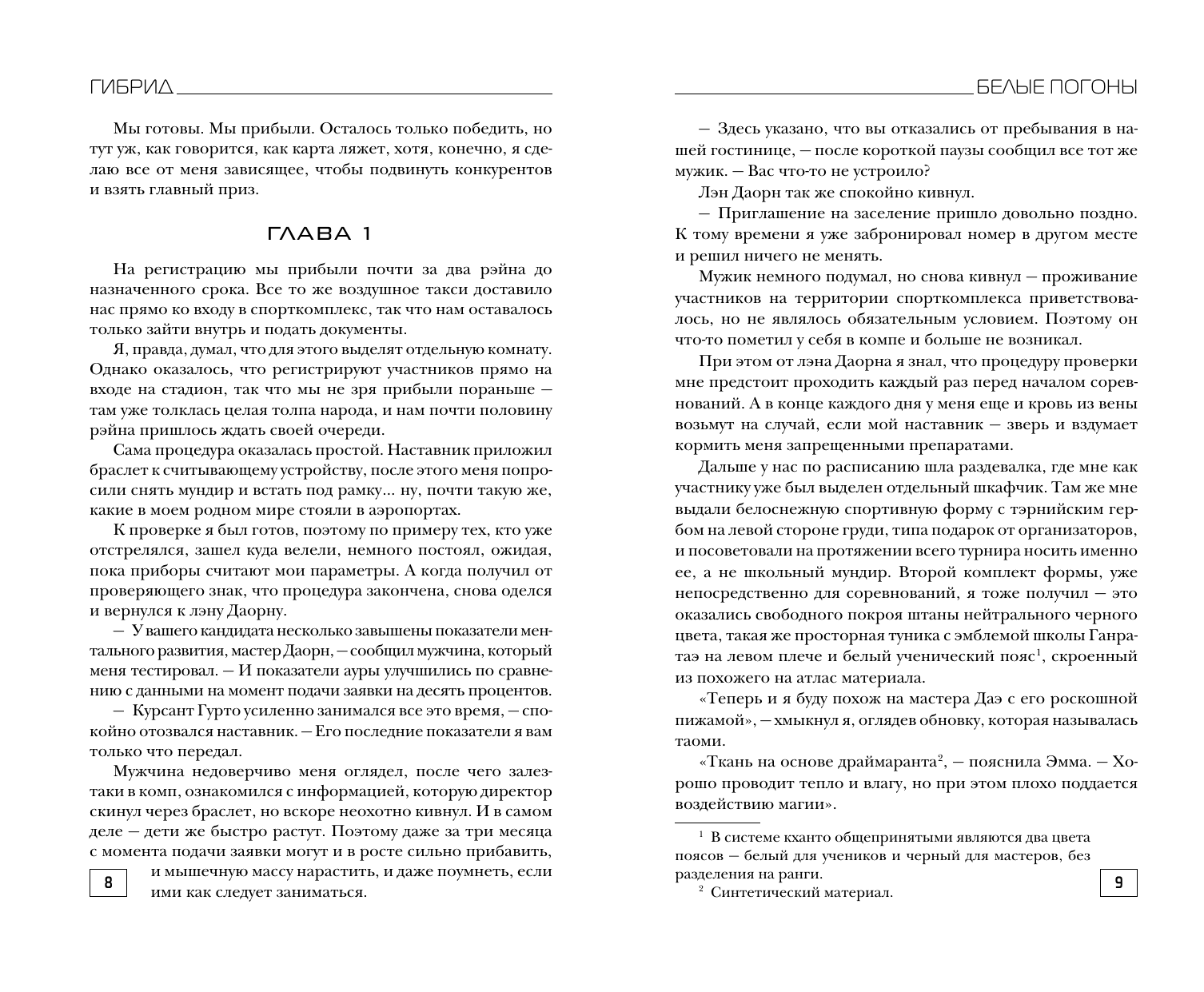 ГИБРИД

Мы готовы. Мы прибыли. Осталось только победить, но тут уж, как говорится, как карта ляжет, хотя, конечно, я сделаю все от меня зависящее, чтобы подвинуть конкурентов и взять главный приз.

ГЛАВА 1

На регистрацию мы прибыли почти за два рэйна до назначенного срока. Все то же воздушное такси доставило нас прямо ко входу в спорткомплекс, так что нам оставалось только зайти внутрь и подать документы.

Я, правда, думал, что для этого выделят отдельную комнату. Однако оказалось, что регистрируют участников прямо на входе на стадион, так что мы не зря прибыли пораньше — там уже толклась целая толпа народа, и нам почти половину рэйна пришлось ждать своей очереди.

Сама процедура оказалась простой. Наставник приложил браслет к считывающему устройству, после этого меня попросили снять мундир и встать под рамку… ну, почти такую же, какие в моем родном мире стояли в аэропортах.

К проверке я был готов, поэтому по примеру тех, кто уже отстрелялся, зашел куда велели, немного постоял, ожидая, пока приборы считают мои параметры. А когда получил от проверяющего знак, что процедура закончена, снова оделся и вернулся к лэну Даорну.

— У вашего кандидата несколько завышены показатели ментального развития, мастер Даорн, — сообщил мужчина, который меня тестировал. — И показатели ауры улучшились по сравнению с данными на момент подачи заявки на десять процентов.

— Курсант Гурто усиленно занимался все это время, — спокойно отозвался наставник. — Его последние показатели я вам только что передал.

Мужчина недоверчиво меня оглядел, после чего залез-таки в комп, ознакомился с информацией, которую директор скинул через браслет, но вскоре неохотно кивнул. И в самом деле — дети же быстро растут. Поэтому даже за три месяца с момента подачи заявки могут и в росте сильно прибавить, и мышечную массу нарастить, и даже поумнеть, если ими как следует заниматься.

8

БЕЛЫЕ ПОГОНЫ

— Здесь указано, что вы отказались от пребывания в нашей гостинице, — после короткой паузы сообщил все тот же мужик. — Вас что-то не устроило?

Лэн Даорн так же спокойно кивнул.

— Приглашение на заселение пришло довольно поздно. К тому времени я уже забронировал номер в другом месте и решил ничего не менять.

Мужик немного подумал, но снова кивнул — проживание участников на территории спорткомплекса приветствовалось, но не являлось обязательным условием. Поэтому он что-то пометил у себя в компе и больше не возникал.

При этом от лэна Даорна я знал, что процедуру проверки мне предстоит проходить каждый раз перед началом соревнований. А в конце каждого дня у меня еще и кровь из вены возьмут на случай, если мой наставник — зверь и вздумает кормить меня запрещенными препаратами.

Дальше у нас по расписанию шла раздевалка, где мне как участнику уже был выделен отдельный шкафчик. Там же мне выдали белоснежную спортивную форму с тэрнийским гербом на левой стороне груди, типа подарок от организаторов, и посоветовали на протяжении всего турнира носить именно ее, а не школьный мундир. Второй комплект формы, уже непосредственно для соревнований, я тоже получил — это оказались свободного покроя штаны нейтрального черного цвета, такая же просторная туника с эмблемой школы Ганратаэ на левом плече и белый ученический пояс$^1$, скроенный из похожего на атлас материала.

«Теперь и я буду похож на мастера Даэ с его роскошной пижамой», — хмыкнул я, оглядев обновку, которая называлась таоми.

«Ткань на основе драймаранта$^2$, — пояснила Эмма. — Хорошо проводит тепло и влагу, но при этом плохо поддается воздействию магии».

$^1$ В системе кханто общепринятыми являются два цвета поясов — белый для учеников и черный для мастеров, без разделения на ранги.

$^2$ Синтетический материал.

9